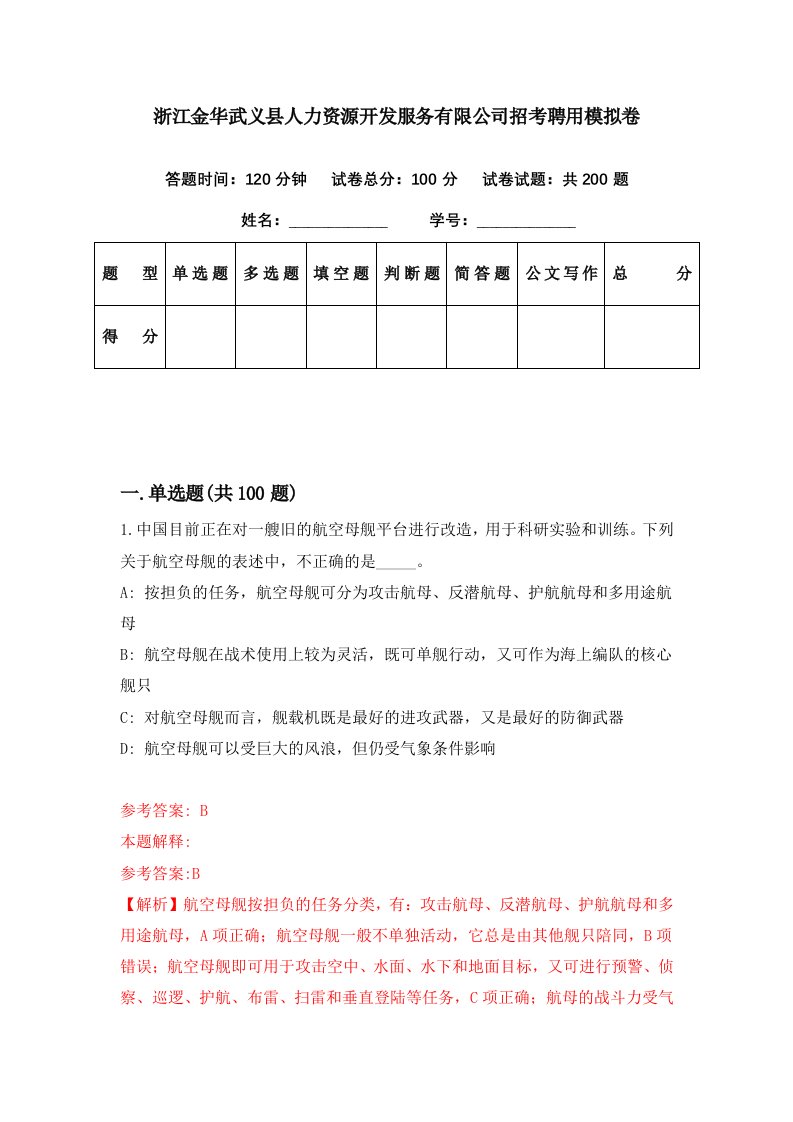 浙江金华武义县人力资源开发服务有限公司招考聘用模拟卷

答题时间：120 分钟　试卷总分：100 分　试卷试题：共 200 题

姓名：____________　学号：____________

| 题　型 | 单选题 | 多选题 | 填空题 | 判断题 | 简答题 | 公文写作 | 总　分 |
|---|---|---|---|---|---|---|---|
| 得　分 | | | | | | | |

一.单选题(共 100 题)

1.中国目前正在对一艘旧的航空母舰平台进行改造，用于科研实验和训练。下列关于航空母舰的表述中，不正确的是_____。

A: 按担负的任务，航空母舰可分为攻击航母、反潜航母、护航航母和多用途航母

B: 航空母舰在战术使用上较为灵活，既可单舰行动，又可作为海上编队的核心舰只

C: 对航空母舰而言，舰载机既是最好的进攻武器，又是最好的防御武器

D: 航空母舰可以受巨大的风浪，但仍受气象条件影响

参考答案: B

本题解释:

参考答案:B

【解析】航空母舰按担负的任务分类，有：攻击航母、反潜航母、护航航母和多用途航母，A 项正确；航空母舰一般不单独活动，它总是由其他舰只陪同，B 项错误；航空母舰即可用于攻击空中、水面、水下和地面目标，又可进行预警、侦察、巡逻、护航、布雷、扫雷和垂直登陆等任务，C 项正确；航母的战斗力受气